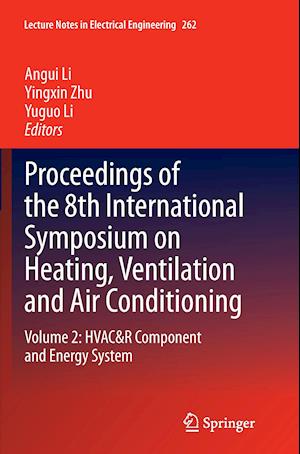 Lecture Notes in Electrical Engineering 262

Angui Li
Yingxin Zhu
Yuguo Li
Editors

Proceedings of the 8th International Symposium on Heating, Ventilation and Air Conditioning

Volume 2: HVAC&R Component and Energy System

Springer